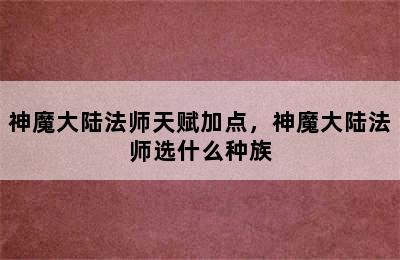 神魔大陆法师天赋加点，神魔大陆法师选什么种族